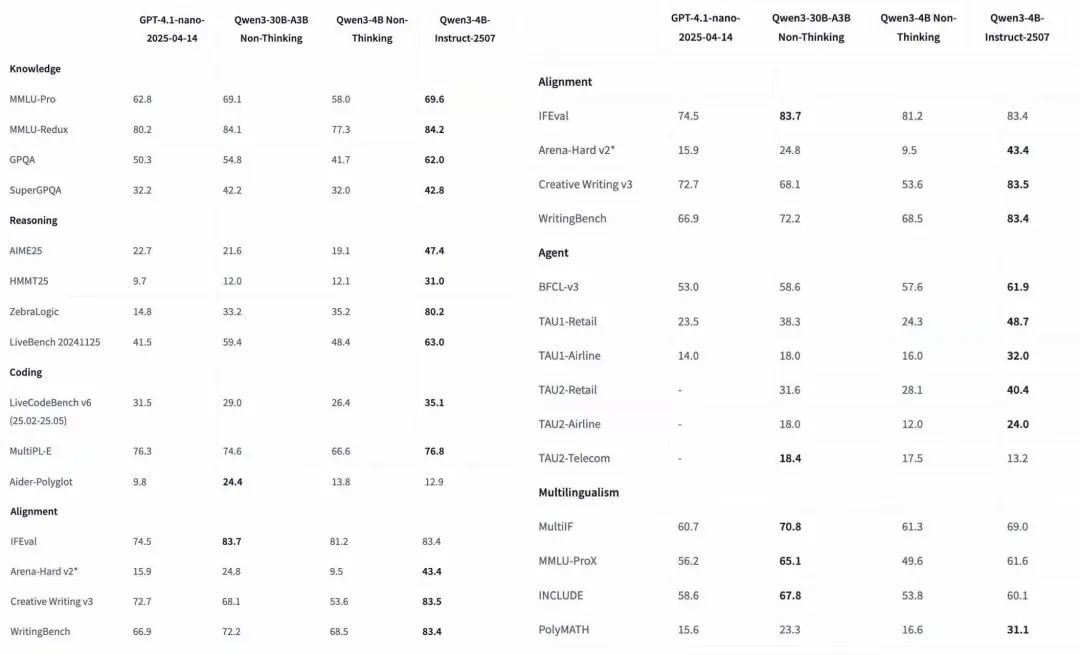 | | GPT-4.1-nano-2025-04-14 | Qwen3-30B-A3B Non-Thinking | Qwen3-4B Non-Thinking | Qwen3-4B-Instruct-2507 |
|---|---|---|---|---|
| **Knowledge** | | | | |
| MMLU-Pro | 62.8 | 69.1 | 58.0 | **69.6** |
| MMLU-Redux | 80.2 | 84.1 | 77.3 | **84.2** |
| GPQA | 50.3 | 54.8 | 41.7 | **62.0** |
| SuperGPQA | 32.2 | 42.2 | 32.0 | **42.8** |
| **Reasoning** | | | | |
| AIME25 | 22.7 | 21.6 | 19.1 | **47.4** |
| HMMT25 | 9.7 | 12.0 | 12.1 | **31.0** |
| ZebraLogic | 14.8 | 33.2 | 35.2 | **80.2** |
| LiveBench 20241125 | 41.5 | 59.4 | 48.4 | **63.0** |
| **Coding** | | | | |
| LiveCodeBench v6 (25.02-25.05) | 31.5 | 29.0 | 26.4 | **35.1** |
| MultiPL-E | 76.3 | 74.6 | 66.6 | **76.8** |
| Aider-Polyglot | 9.8 | **24.4** | 13.8 | 12.9 |
| **Alignment** | | | | |
| IFEval | 74.5 | **83.7** | 81.2 | 83.4 |
| Arena-Hard v2* | 15.9 | 24.8 | 9.5 | **43.4** |
| Creative Writing v3 | 72.7 | 68.1 | 53.6 | **83.5** |
| WritingBench | 66.9 | 72.2 | 68.5 | **83.4** |

| | GPT-4.1-nano-2025-04-14 | Qwen3-30B-A3B Non-Thinking | Qwen3-4B Non-Thinking | Qwen3-4B-Instruct-2507 |
|---|---|---|---|---|
| **Alignment** | | | | |
| IFEval | 74.5 | **83.7** | 81.2 | 83.4 |
| Arena-Hard v2* | 15.9 | 24.8 | 9.5 | **43.4** |
| Creative Writing v3 | 72.7 | 68.1 | 53.6 | **83.5** |
| WritingBench | 66.9 | 72.2 | 68.5 | **83.4** |
| **Agent** | | | | |
| BFCL-v3 | 53.0 | 58.6 | 57.6 | **61.9** |
| TAU1-Retail | 23.5 | 38.3 | 24.3 | **48.7** |
| TAU1-Airline | 14.0 | 18.0 | 16.0 | **32.0** |
| TAU2-Retail | - | 31.6 | 28.1 | **40.4** |
| TAU2-Airline | - | 18.0 | 12.0 | **24.0** |
| TAU2-Telecom | - | **18.4** | 17.5 | 13.2 |
| **Multilingualism** | | | | |
| MultiIF | 60.7 | **70.8** | 61.3 | 69.0 |
| MMLU-ProX | 56.2 | **65.1** | 49.6 | 61.6 |
| INCLUDE | 58.6 | **67.8** | 53.8 | 60.1 |
| PolyMATH | 15.6 | 23.3 | 16.6 | **31.1** |